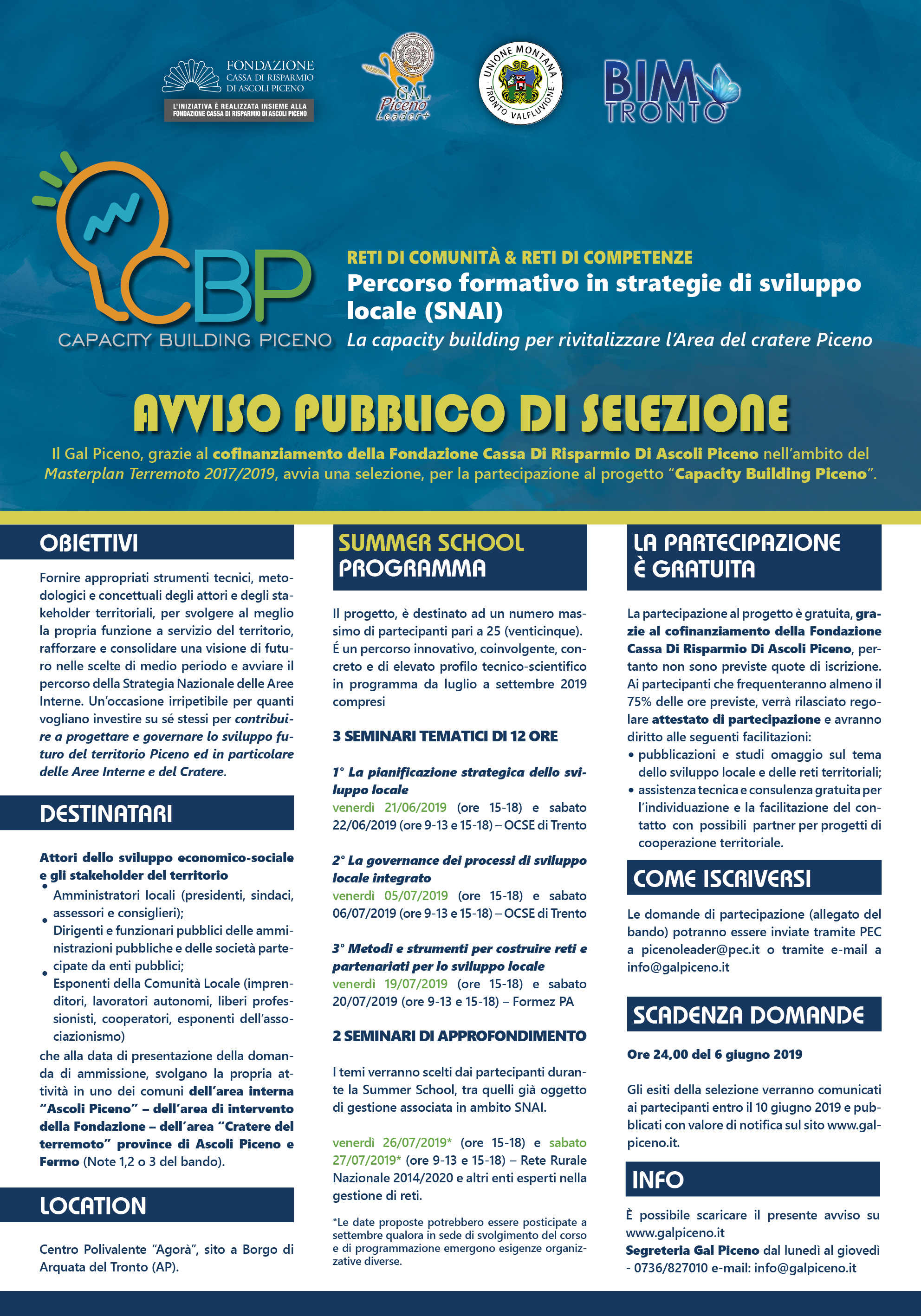 FONDAZIONE
CASSA DI RISPARMIO
DI ASCOLI PICENO
L'INIZIATIVA È REALIZZATA INSIEME ALLA FONDAZIONE CASSA DI RISPARMIO DI ASCOLI PICENO

GAL Piceno Leader+

UNIONE MONTANA TRONTO VALFLUVIONE

BIM TRONTO

CBP
CAPACITY BUILDING PICENO

RETI DI COMUNITÀ & RETI DI COMPETENZE
Percorso formativo in strategie di sviluppo locale (SNAI)
La capacity building per rivitalizzare l'Area del cratere Piceno

AVVISO PUBBLICO DI SELEZIONE

Il Gal Piceno, grazie al cofinanziamento della Fondazione Cassa Di Risparmio Di Ascoli Piceno nell'ambito del Masterplan Terremoto 2017/2019, avvia una selezione, per la partecipazione al progetto "Capacity Building Piceno".

OBIETTIVI

Fornire appropriati strumenti tecnici, metodologici e concettuali degli attori e degli stakeholder territoriali, per svolgere al meglio la propria funzione a servizio del territorio, rafforzare e consolidare una visione di futuro nelle scelte di medio periodo e avviare il percorso della Strategia Nazionale delle Aree Interne. Un'occasione irripetibile per quanti vogliano investire su sé stessi per contribuire a progettare e governare lo sviluppo futuro del territorio Piceno ed in particolare delle Aree Interne e del Cratere.

DESTINATARI

Attori dello sviluppo economico-sociale e gli stakeholder del territorio
• Amministratori locali (presidenti, sindaci, assessori e consiglieri);
• Dirigenti e funzionari pubblici delle amministrazioni pubbliche e delle società partecipate da enti pubblici;
• Esponenti della Comunità Locale (imprenditori, lavoratori autonomi, liberi professionisti, cooperatori, esponenti dell'associazionismo)
che alla data di presentazione della domanda di ammissione, svolgano la propria attività in uno dei comuni dell'area interna "Ascoli Piceno" – dell'area di intervento della Fondazione – dell'area "Cratere del terremoto" province di Ascoli Piceno e Fermo (Note 1,2 o 3 del bando).

LOCATION

Centro Polivalente "Agorà", sito a Borgo di Arquata del Tronto (AP).

SUMMER SCHOOL PROGRAMMA

Il progetto, è destinato ad un numero massimo di partecipanti pari a 25 (venticinque). É un percorso innovativo, coinvolgente, concreto e di elevato profilo tecnico-scientifico in programma da luglio a settembre 2019 compresi

3 SEMINARI TEMATICI DI 12 ORE

1° La pianificazione strategica dello sviluppo locale
venerdì 21/06/2019 (ore 15-18) e sabato 22/06/2019 (ore 9-13 e 15-18) – OCSE di Trento

2° La governance dei processi di sviluppo locale integrato
venerdì 05/07/2019 (ore 15-18) e sabato 06/07/2019 (ore 9-13 e 15-18) – OCSE di Trento

3° Metodi e strumenti per costruire reti e partenariati per lo sviluppo locale
venerdì 19/07/2019 (ore 15-18) e sabato 20/07/2019 (ore 9-13 e 15-18) – Formez PA

2 SEMINARI DI APPROFONDIMENTO

I temi verranno scelti dai partecipanti durante la Summer School, tra quelli già oggetto di gestione associata in ambito SNAI.

venerdì 26/07/2019* (ore 15-18) e sabato 27/07/2019* (ore 9-13 e 15-18) – Rete Rurale Nazionale 2014/2020 e altri enti esperti nella gestione di reti.

*Le date proposte potrebbero essere posticipate a settembre qualora in sede di svolgimento del corso e di programmazione emergono esigenze organizzative diverse.

LA PARTECIPAZIONE È GRATUITA

La partecipazione al progetto è gratuita, grazie al cofinanziamento della Fondazione Cassa Di Risparmio Di Ascoli Piceno, pertanto non sono previste quote di iscrizione. Ai partecipanti che frequenteranno almeno il 75% delle ore previste, verrà rilasciato regolare attestato di partecipazione e avranno diritto alle seguenti facilitazioni:
• pubblicazioni e studi omaggio sul tema dello sviluppo locale e delle reti territoriali;
• assistenza tecnica e consulenza gratuita per l'individuazione e la facilitazione del contatto con possibili partner per progetti di cooperazione territoriale.

COME ISCRIVERSI

Le domande di partecipazione (allegato del bando) potranno essere inviate tramite PEC a picenoleader@pec.it o tramite e-mail a info@galpiceno.it

SCADENZA DOMANDE

Ore 24,00 del 6 giugno 2019

Gli esiti della selezione verranno comunicati ai partecipanti entro il 10 giugno 2019 e pubblicati con valore di notifica sul sito www.galpiceno.it.

INFO

È possibile scaricare il presente avviso su www.galpiceno.it
Segreteria Gal Piceno dal lunedì al giovedì - 0736/827010 e-mail: info@galpiceno.it